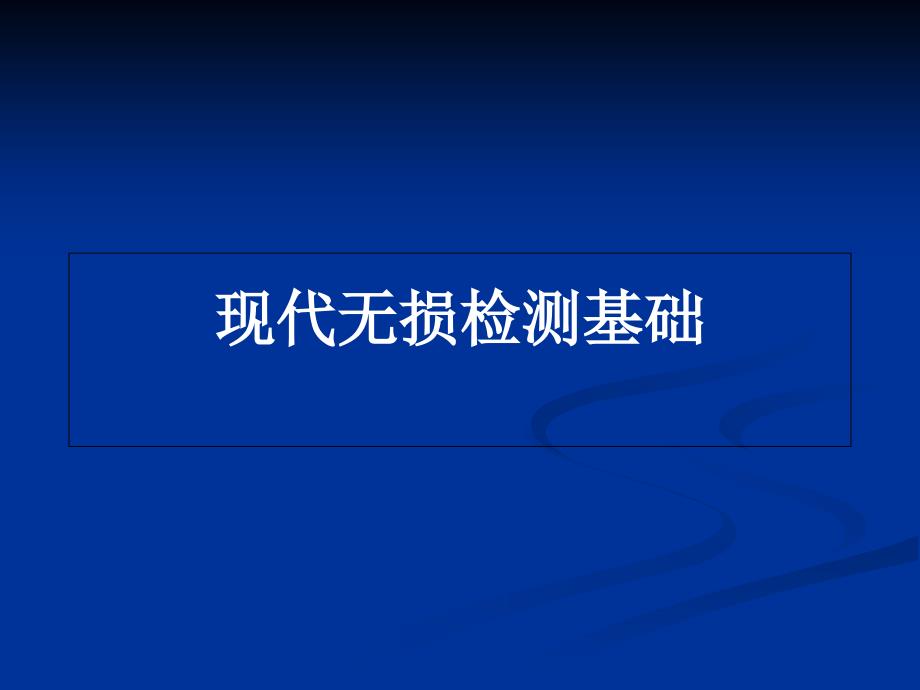 现代无损检测基础